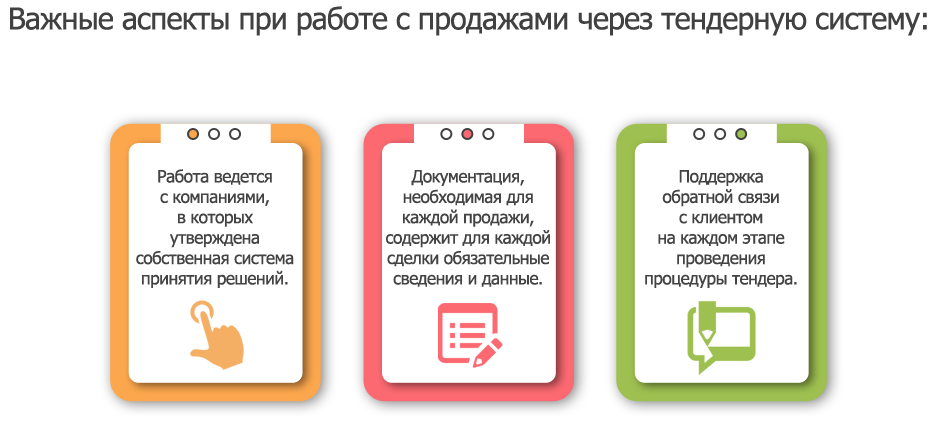 Важные аспекты при работе с продажами через тендерную систему:

Работа ведется с компаниями, в которых утверждена собственная система принятия решений.

Документация, необходимая для каждой продажи, содержит для каждой сделки обязательные сведения и данные.

Поддержка обратной связи с клиентом на каждом этапе проведения процедуры тендера.